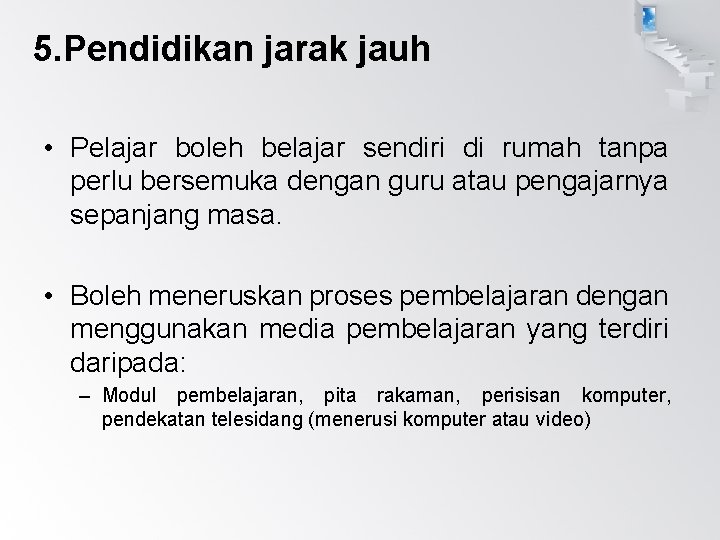 5.Pendidikan jarak jauh

• Pelajar boleh belajar sendiri di rumah tanpa perlu bersemuka dengan guru atau pengajarnya sepanjang masa.

• Boleh meneruskan proses pembelajaran dengan menggunakan media pembelajaran yang terdiri daripada:
– Modul pembelajaran, pita rakaman, perisisan komputer, pendekatan telesidang (menerusi komputer atau video)